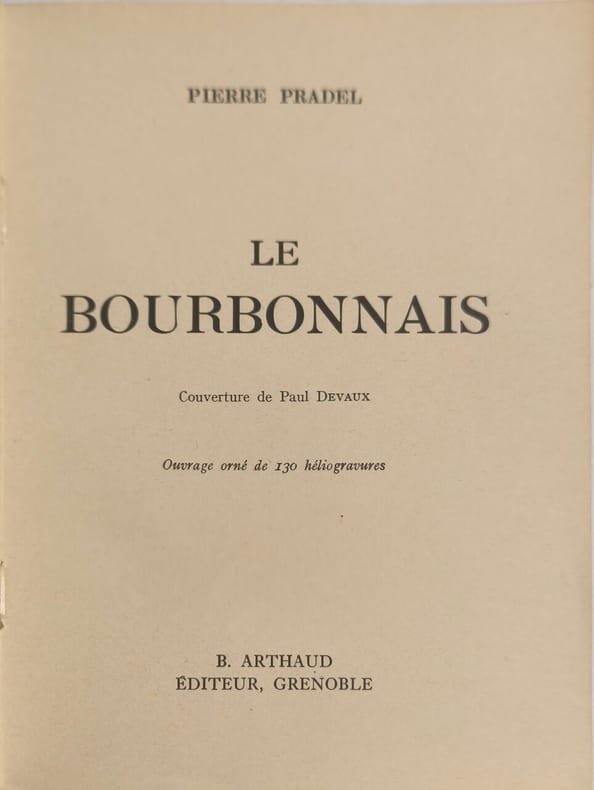 PIERRE PRADEL

LE
BOURBONNAIS

Couverture de Paul DEVAUX

Ouvrage orné de 130 héliogravures

B. ARTHAUD
ÉDITEUR, GRENOBLE